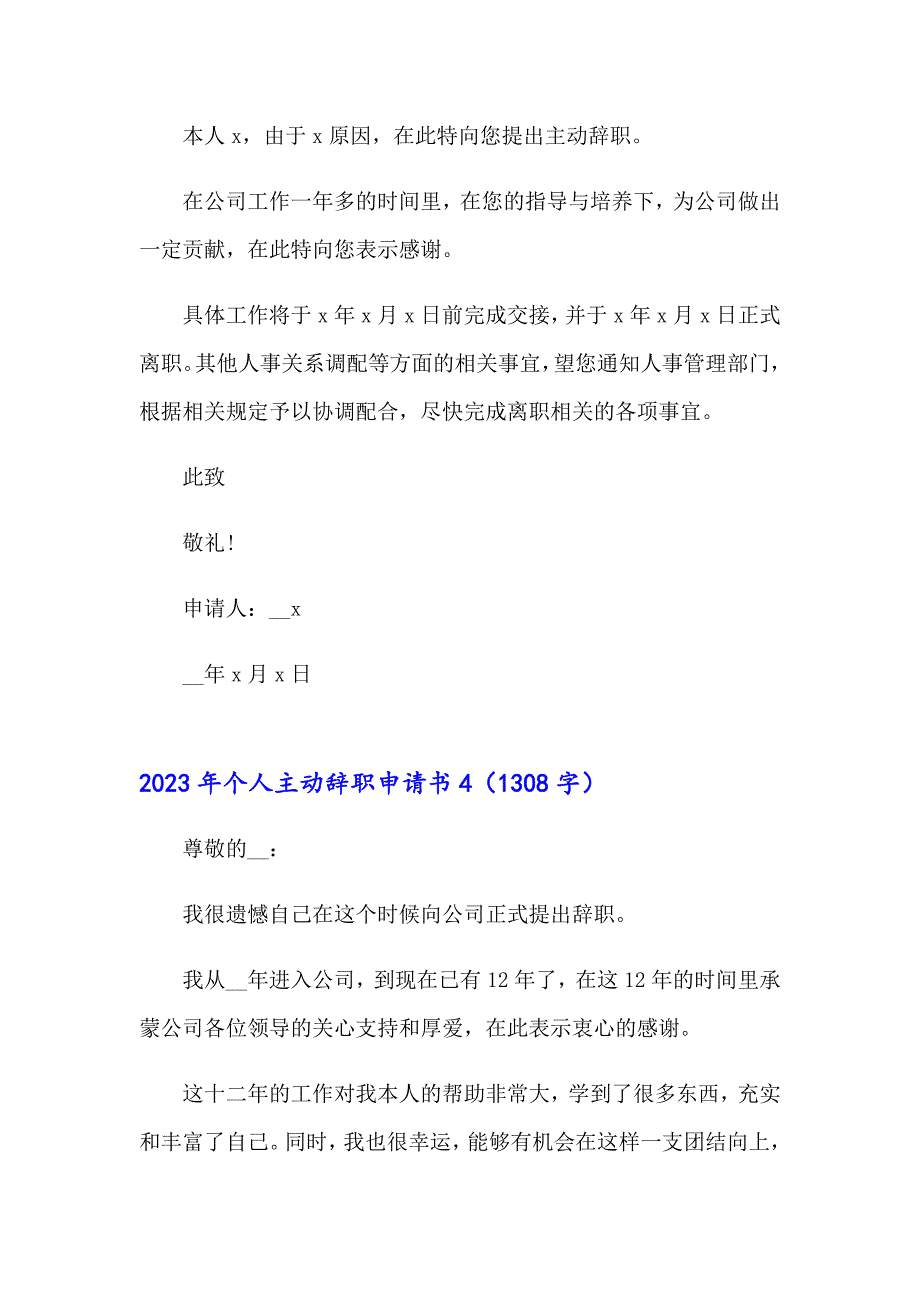 本人 x，由于 x 原因，在此特向您提出主动辞职。

在公司工作一年多的时间里，在您的指导与培养下，为公司做出一定贡献，在此特向您表示感谢。

具体工作将于 x 年 x 月 x 日前完成交接，并于 x 年 x 月 x 日正式离职。其他人事关系调配等方面的相关事宜，望您通知人事管理部门，根据相关规定予以协调配合，尽快完成离职相关的各项事宜。

此致

敬礼！

申请人：__x

__年 x 月 x 日

2023 年个人主动辞职申请书 4（1308 字）

尊敬的__：

我很遗憾自己在这个时候向公司正式提出辞职。

我从__年进入公司，到现在已有 12 年了，在这 12 年的时间里承蒙公司各位领导的关心支持和厚爱，在此表示衷心的感谢。

这十二年的工作对我本人的帮助非常大，学到了很多东西，充实和丰富了自己。同时，我也很幸运，能够有机会在这样一支团结向上，